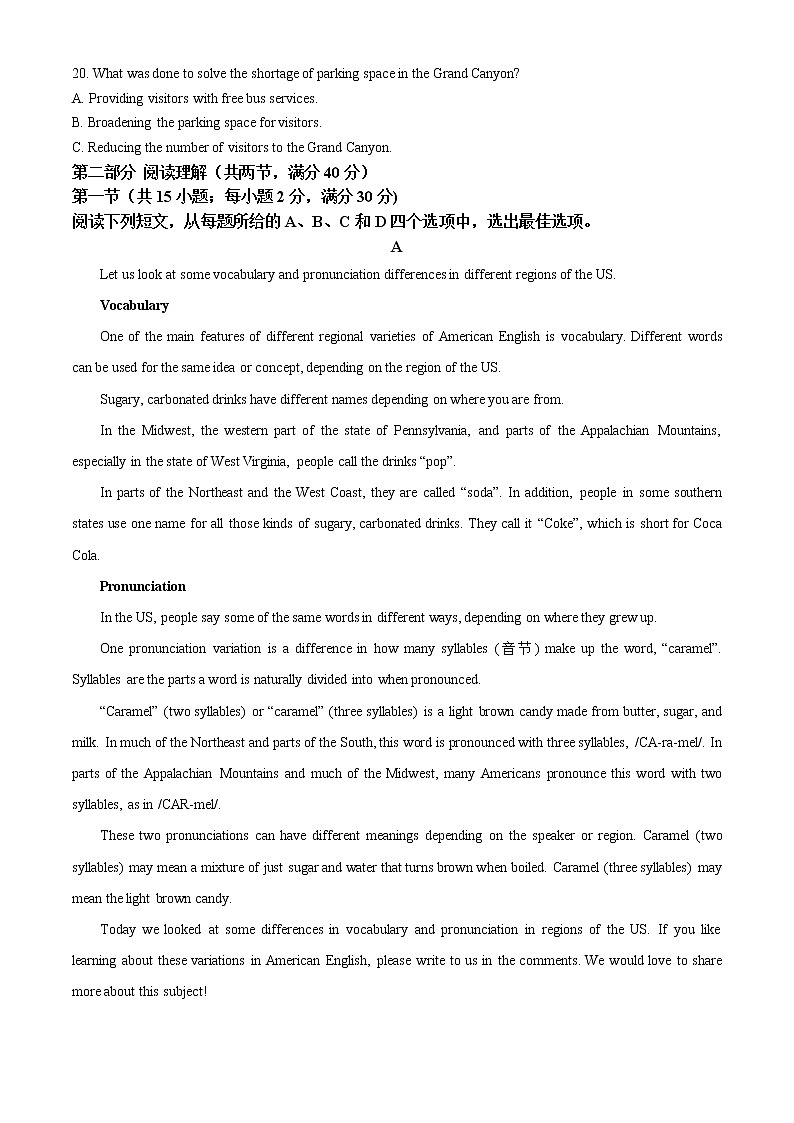 20. What was done to solve the shortage of parking space in the Grand Canyon?
A. Providing visitors with free bus services.
B. Broadening the parking space for visitors.
C. Reducing the number of visitors to the Grand Canyon.
第二部分 阅读理解（共两节，满分 40 分）
第一节（共 15 小题；每小题 2 分，满分 30 分)
阅读下列短文，从每题所给的 A、B、C 和 D 四个选项中，选出最佳选项。
A
Let us look at some vocabulary and pronunciation differences in different regions of the US.

Vocabulary

One of the main features of different regional varieties of American English is vocabulary. Different words can be used for the same idea or concept, depending on the region of the US.

Sugary, carbonated drinks have different names depending on where you are from.

In the Midwest, the western part of the state of Pennsylvania, and parts of the Appalachian Mountains, especially in the state of West Virginia, people call the drinks “pop”.

In parts of the Northeast and the West Coast, they are called “soda”. In addition, people in some southern states use one name for all those kinds of sugary, carbonated drinks. They call it “Coke”, which is short for Coca Cola.

Pronunciation

In the US, people say some of the same words in different ways, depending on where they grew up.

One pronunciation variation is a difference in how many syllables (音节) make up the word, “caramel”. Syllables are the parts a word is naturally divided into when pronounced.

“Caramel” (two syllables) or “caramel” (three syllables) is a light brown candy made from butter, sugar, and milk. In much of the Northeast and parts of the South, this word is pronounced with three syllables, /CA-ra-mel/. In parts of the Appalachian Mountains and much of the Midwest, many Americans pronounce this word with two syllables, as in /CAR-mel/.

These two pronunciations can have different meanings depending on the speaker or region. Caramel (two syllables) may mean a mixture of just sugar and water that turns brown when boiled. Caramel (three syllables) may mean the light brown candy.

Today we looked at some differences in vocabulary and pronunciation in regions of the US. If you like learning about these variations in American English, please write to us in the comments. We would love to share more about this subject!